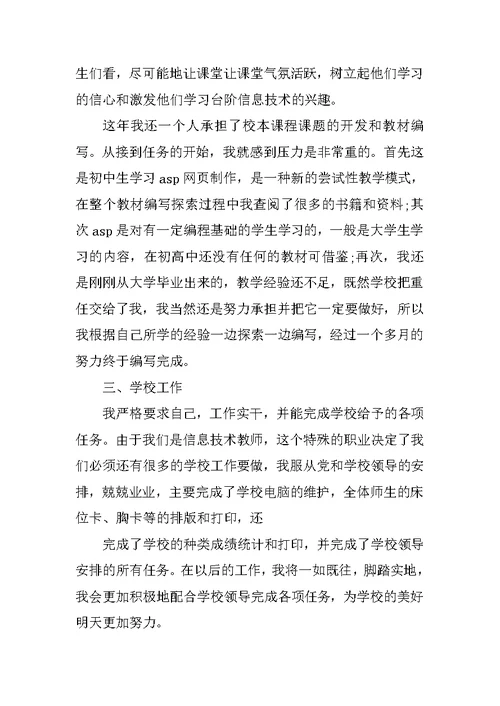 生们看，尽可能地让课堂让课堂气氛活跃，树立起他们学习的信心和激发他们学习台阶信息技术的兴趣。

这年我还一个人承担了校本课程课题的开发和教材编写。从接到任务的开始，我就感到压力是非常重的。首先这是初中生学习 asp 网页制作，是一种新的尝试性教学模式，在整个教材编写探索过程中我查阅了很多的书籍和资料;其次 asp 是对有一定编程基础的学生学习的，一般是大学生学习的内容，在初高中还没有任何的教材可借鉴;再次，我还是刚刚从大学毕业出来的，教学经验还不足，既然学校把重任交给了我，我当然还是努力承担并把它一定要做好，所以我根据自己所学的经验一边探索一边编写，经过一个多月的努力终于编写完成。

三、学校工作

我严格要求自己，工作实干，并能完成学校给予的各项任务。由于我们是信息技术教师，这个特殊的职业决定了我们必须还有很多的学校工作要做，我服从党和学校领导的安排，兢兢业业，主要完成了学校电脑的维护，全体师生的床位卡、胸卡等的排版和打印，还

完成了学校的种类成绩统计和打印，并完成了学校领导安排的所有任务。在以后的工作，我将一如既往，脚踏实地，我会更加积极地配合学校领导完成各项任务，为学校的美好明天更加努力。